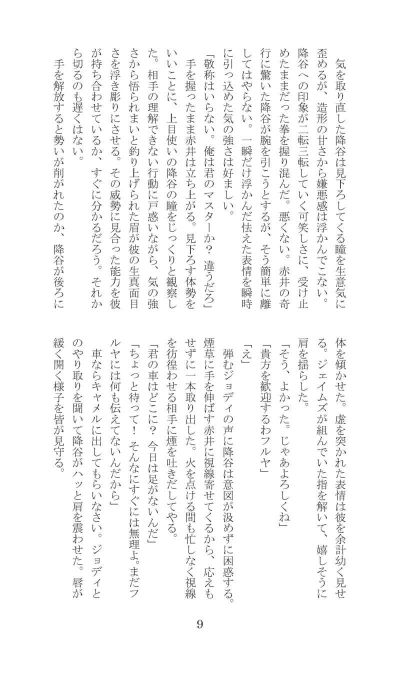 気を取り直した降谷は見下ろしてくる瞳を生意気に歪めるが、造形の甘さから嫌悪感は浮かんでこない。降谷への印象が二転三転していく可笑しさに、受け止めたままだった拳を握り混んだ。悪くない。赤井の奇行に驚いた降谷が腕を引こうとするが、そう簡単に離してはやらない。一瞬だけ浮かんだ怯えた表情を瞬時に引っ込めた気の強さは好ましい。

「敬称はいらない。俺は君のマスターか？　違うだろ」

手を握ったまま赤井は立ち上がる。見下ろす体勢をいいことに、上目使いの降谷の瞳をじっくりと観察した。相手の理解できない行動に戸惑いながら、気の強さから悟られまいと釣り上げられた眉が彼の生真面目さを浮き彫りにさせる。その威勢に見合った能力を彼が持ち合わせているか、すぐに分かるだろう。それから切るのも遅くはない。

手を解放すると勢いが削がれたのか、降谷が後ろに体を傾かせた。虚を突かれた表情は彼を余計幼く見せる。ジェイムズが組んでいた指を解いて、嬉しそうに肩を揺らした。

「そう、よかった。じゃあよろしくね」

「貴方を歓迎するわフルヤ」

「え」

弾むジョディの声に降谷は意図が汲めずに困惑する。煙草に手を伸ばす赤井に視線寄せてくるから、応えもせずに一本取り出した。火を点ける間も忙しなく視線を彷徨わせる相手に煙を吐きだしてやる。

「君の車はどこに？　今日は足がないんだ」

「ちょっと待って！　そんなにすぐには無理よ。まだフルヤには何も伝えてないんだから」

車ならキャメルに出してもらいなさい。ジョディとのやり取りを聞いて降谷がハッと肩を震わせた。唇が緩く開く様子を皆が見守る。

9